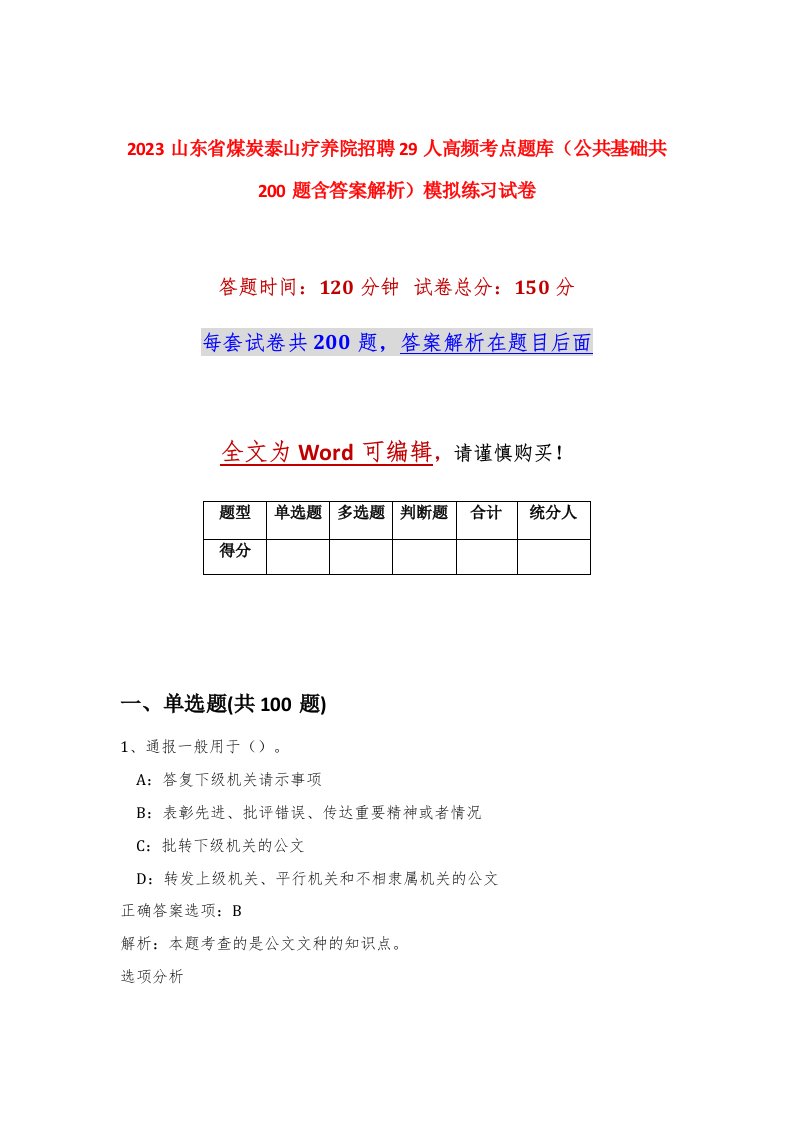 2023 山东省煤炭泰山疗养院招聘 29 人高频考点题库（公共基础共 200 题含答案解析）模拟练习试卷

答题时间：120 分钟 试卷总分：150 分

每套试卷共 200 题，答案解析在题目后面

全文为 Word 可编辑，请谨慎购买！

| 题型 | 单选题 | 多选题 | 判断题 | 合计 | 统分人 |
|---|---|---|---|---|---|
| 得分 | | | | | |

一、单选题(共 100 题)

1、通报一般用于（）。

A：答复下级机关请示事项

B：表彰先进、批评错误、传达重要精神或者情况

C：批转下级机关的公文

D：转发上级机关、平行机关和不相隶属机关的公文

正确答案选项：B

解析：本题考查的是公文文种的知识点。

选项分析